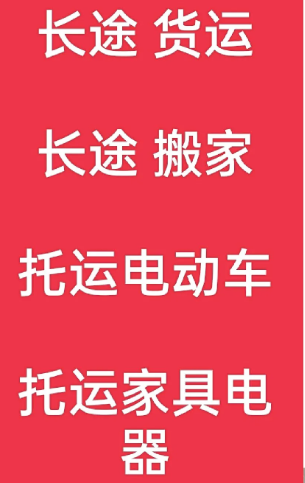 长途 货运

长途 搬家

托运电动车

托运家具电器